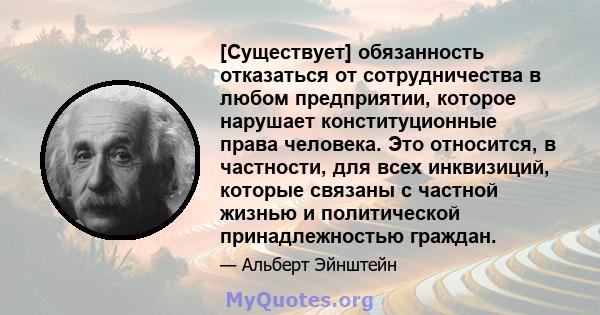 [Существует] обязанность отказаться от сотрудничества в любом предприятии, которое нарушает конституционные права человека. Это относится, в частности, для всех инквизиций, которые связаны с частной жизнью и политической принадлежностью граждан.

— Альберт Эйнштейн

MyQuotes.org